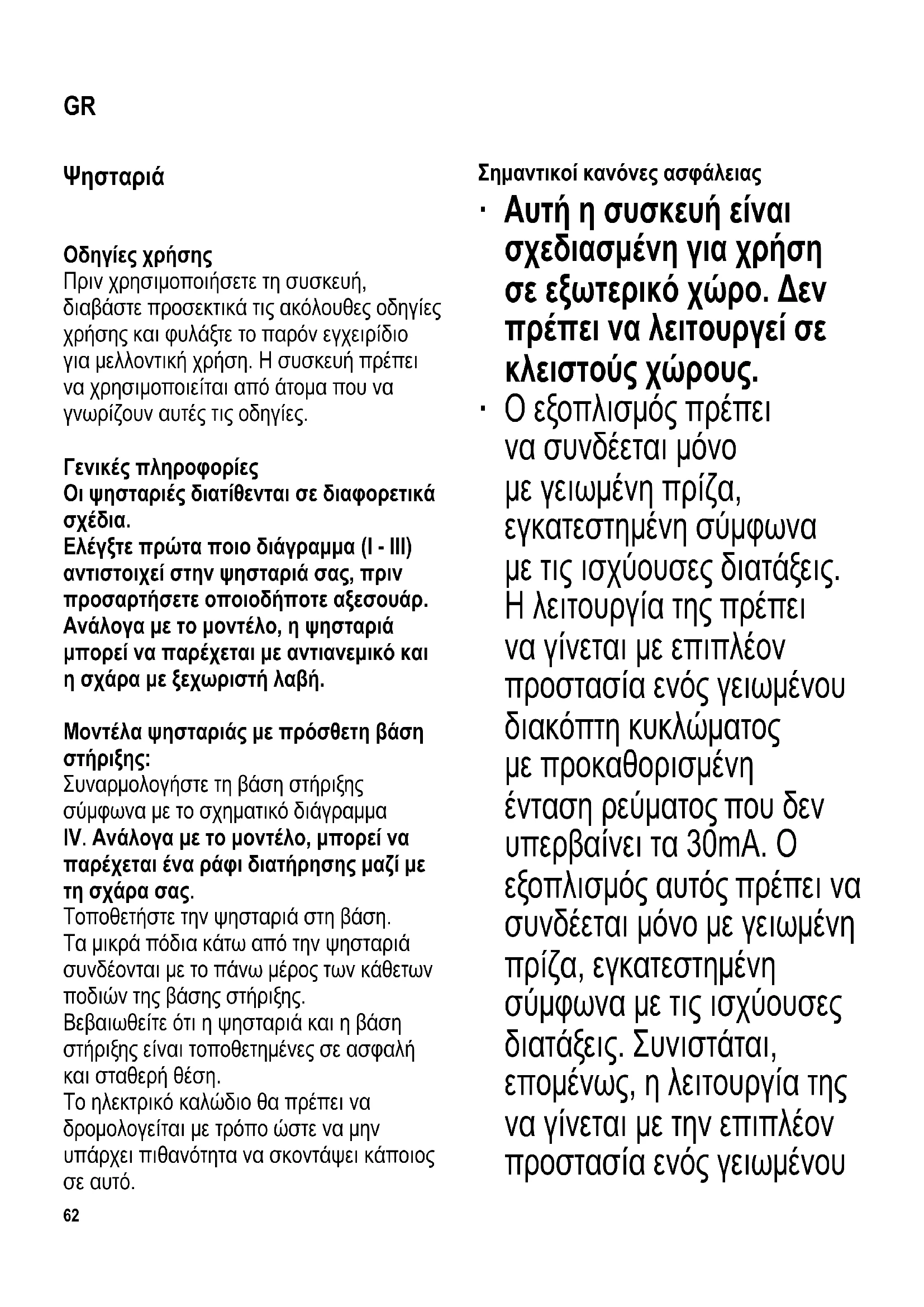 GR

Ψησταριά

Οδηγίες χρήσης
Πριν χρησιμοποιήσετε τη συσκευή, διαβάστε προσεκτικά τις ακόλουθες οδηγίες χρήσης και φυλάξτε το παρόν εγχειρίδιο για μελλοντική χρήση. Η συσκευή πρέπει να χρησιμοποιείται από άτομα που να γνωρίζουν αυτές τις οδηγίες.

Γενικές πληροφορίες
Οι ψησταριές διατίθενται σε διαφορετικά σχέδια.
Ελέγξτε πρώτα ποιο διάγραμμα (I - III) αντιστοιχεί στην ψησταριά σας, πριν προσαρτήσετε οποιοδήποτε αξεσουάρ. Ανάλογα με το μοντέλο, η ψησταριά μπορεί να παρέχεται με αντιανεμικό και η σχάρα με ξεχωριστή λαβή.

Μοντέλα ψησταριάς με πρόσθετη βάση στήριξης:
Συναρμολογήστε τη βάση στήριξης σύμφωνα με το σχηματικό διάγραμμα IV. Ανάλογα με το μοντέλο, μπορεί να παρέχεται ένα ράφι διατήρησης μαζί με τη σχάρα σας.
Τοποθετήστε την ψησταριά στη βάση. Τα μικρά πόδια κάτω από την ψησταριά συνδέονται με το πάνω μέρος των κάθετων ποδιών της βάσης στήριξης.
Βεβαιωθείτε ότι η ψησταριά και η βάση στήριξης είναι τοποθετημένες σε ασφαλή και σταθερή θέση.
Το ηλεκτρικό καλώδιο θα πρέπει να δρομολογείται με τρόπο ώστε να μην υπάρχει πιθανότητα να σκοντάψει κάποιος σε αυτό.

62

Σημαντικοί κανόνες ασφάλειας
· Αυτή η συσκευή είναι σχεδιασμένη για χρήση σε εξωτερικό χώρο. Δεν πρέπει να λειτουργεί σε κλειστούς χώρους.
· Ο εξοπλισμός πρέπει να συνδέεται μόνο με γειωμένη πρίζα, εγκατεστημένη σύμφωνα με τις ισχύουσες διατάξεις. Η λειτουργία της πρέπει να γίνεται με επιπλέον προστασία ενός γειωμένου διακόπτη κυκλώματος με προκαθορισμένη ένταση ρεύματος που δεν υπερβαίνει τα 30mA. Ο εξοπλισμός αυτός πρέπει να συνδέεται μόνο με γειωμένη πρίζα, εγκατεστημένη σύμφωνα με τις ισχύουσες διατάξεις. Συνιστάται, επομένως, η λειτουργία της να γίνεται με την επιπλέον προστασία ενός γειωμένου